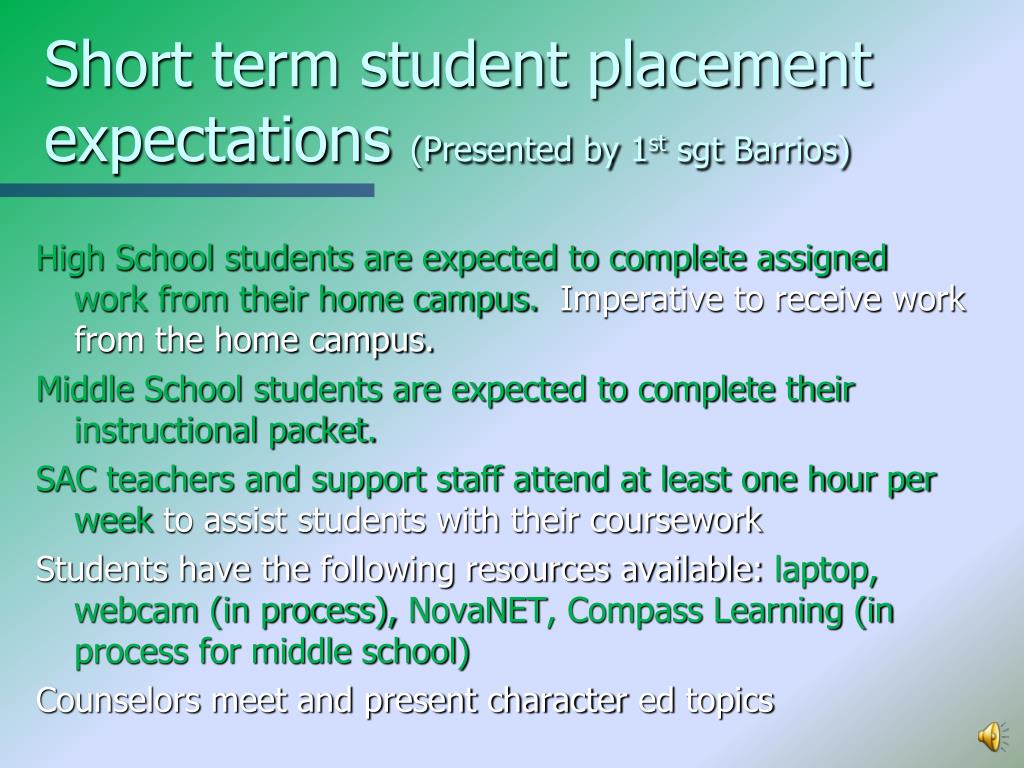 Short term student placement expectations (Presented by 1$^{st}$ sgt Barrios)

High School students are expected to complete assigned work from their home campus. Imperative to receive work from the home campus.

Middle School students are expected to complete their instructional packet.

SAC teachers and support staff attend at least one hour per week to assist students with their coursework

Students have the following resources available: laptop, webcam (in process), NovaNET, Compass Learning (in process for middle school)

Counselors meet and present character ed topics